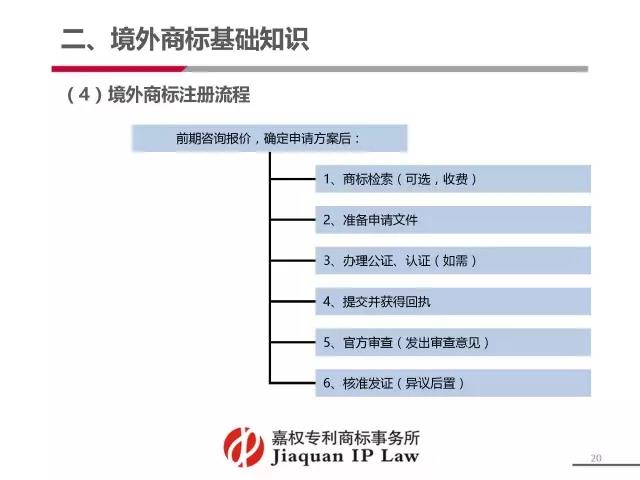 二、境外商标基础知识

（4）境外商标注册流程

前期咨询报价，确定申请方案后：

1、商标检索（可选，收费）

2、准备申请文件

3、办理公证、认证（如需）

4、提交并获得回执

5、官方审查（发出审查意见）

6、核准发证（异议后置）

嘉权专利商标事务所
Jiaquan IP Law

20